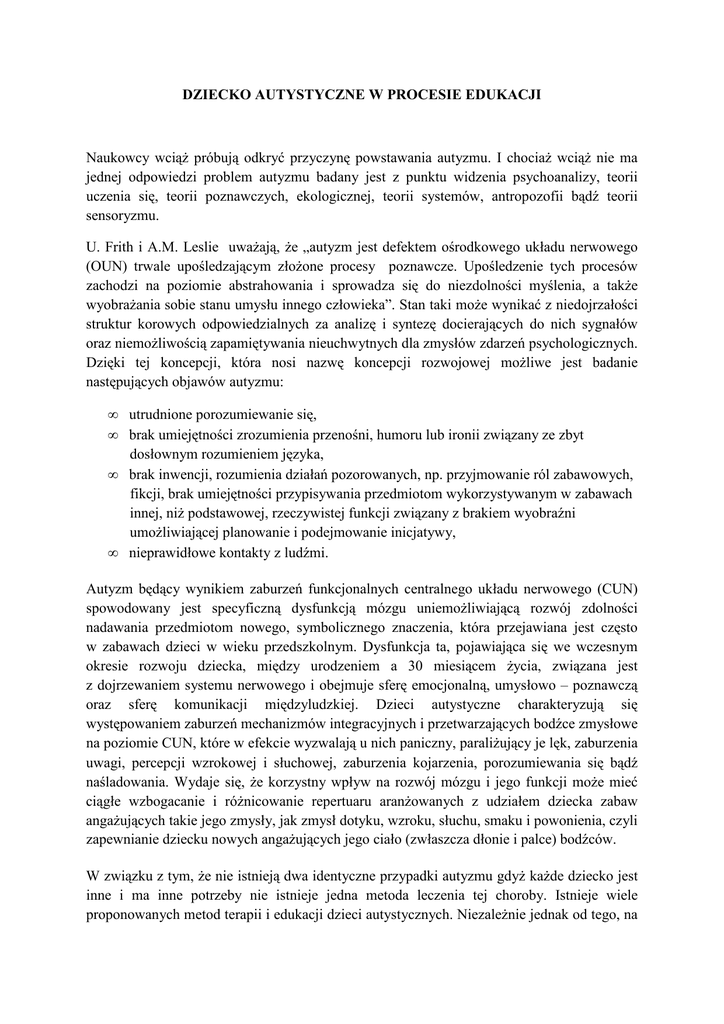 DZIECKO AUTYSTYCZNE W PROCESIE EDUKACJI

Naukowcy wciąż próbują odkryć przyczynę powstawania autyzmu. I chociaż wciąż nie ma jednej odpowiedzi problem autyzmu badany jest z punktu widzenia psychoanalizy, teorii uczenia się, teorii poznawczych, ekologicznej, teorii systemów, antropozofii bądź teorii sensoryzmu.

U. Frith i A.M. Leslie uważają, że „autyzm jest defektem ośrodkowego układu nerwowego (OUN) trwale upośledzającym złożone procesy poznawcze. Upośledzenie tych procesów zachodzi na poziomie abstrahowania i sprowadza się do niezdolności myślenia, a także wyobrażania sobie stanu umysłu innego człowieka”. Stan taki może wynikać z niedojrzałości struktur korowych odpowiedzialnych za analizę i syntezę docierających do nich sygnałów oraz niemożliwością zapamiętywania nieuchwytnych dla zmysłów zdarzeń psychologicznych. Dzięki tej koncepcji, która nosi nazwę koncepcji rozwojowej możliwe jest badanie następujących objawów autyzmu:

∞ utrudnione porozumiewanie się,
∞ brak umiejętności zrozumienia przenośni, humoru lub ironii związany ze zbyt dosłownym rozumieniem języka,
∞ brak inwencji, rozumienia działań pozorowanych, np. przyjmowanie ról zabawowych, fikcji, brak umiejętności przypisywania przedmiotom wykorzystywanym w zabawach innej, niż podstawowej, rzeczywistej funkcji związany z brakiem wyobraźni umożliwiającej planowanie i podejmowanie inicjatywy,
∞ nieprawidłowe kontakty z ludźmi.

Autyzm będący wynikiem zaburzeń funkcjonalnych centralnego układu nerwowego (CUN) spowodowany jest specyficzną dysfunkcją mózgu uniemożliwiającą rozwój zdolności nadawania przedmiotom nowego, symbolicznego znaczenia, która przejawiana jest często w zabawach dzieci w wieku przedszkolnym. Dysfunkcja ta, pojawiająca się we wczesnym okresie rozwoju dziecka, między urodzeniem a 30 miesiącem życia, związana jest z dojrzewaniem systemu nerwowego i obejmuje sferę emocjonalną, umysłowo – poznawczą oraz sferę komunikacji międzyludzkiej. Dzieci autystyczne charakteryzują się występowaniem zaburzeń mechanizmów integracyjnych i przetwarzających bodźce zmysłowe na poziomie CUN, które w efekcie wyzwalają u nich paniczny, paraliżujący je lęk, zaburzenia uwagi, percepcji wzrokowej i słuchowej, zaburzenia kojarzenia, porozumiewania się bądź naśladowania. Wydaje się, że korzystny wpływ na rozwój mózgu i jego funkcji może mieć ciągłe wzbogacanie i różnicowanie repertuaru aranżowanych z udziałem dziecka zabaw angażujących takie jego zmysły, jak zmysł dotyku, wzroku, słuchu, smaku i powonienia, czyli zapewnianie dziecku nowych angażujących jego ciało (zwłaszcza dłonie i palce) bodźców.

W związku z tym, że nie istnieją dwa identyczne przypadki autyzmu gdyż każde dziecko jest inne i ma inne potrzeby nie istnieje jedna metoda leczenia tej choroby. Istnieje wiele proponowanych metod terapii i edukacji dzieci autystycznych. Niezależnie jednak od tego, na